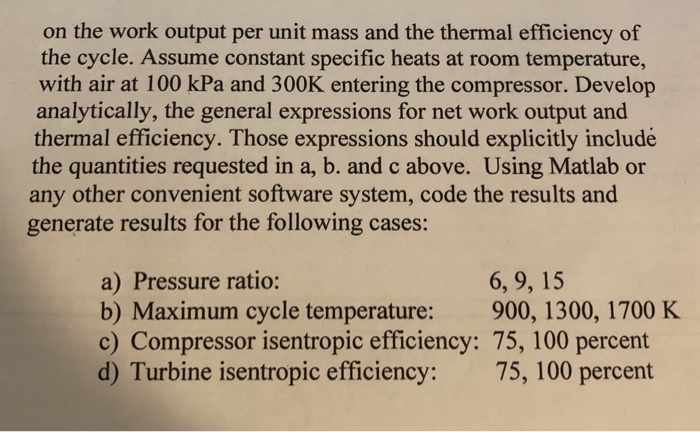 on the work output per unit mass and the thermal efficiency of the cycle. Assume constant specific heats at room temperature, with air at 100 kPa and 300K entering the compressor. Develop analytically, the general expressions for net work output and thermal efficiency. Those expressions should explicitly include the quantities requested in a, b. and c above. Using Matlab or any other convenient software system, code the results and generate results for the following cases:

a) Pressure ratio: 6, 9, 15
b) Maximum cycle temperature: 900, 1300, 1700 K
c) Compressor isentropic efficiency: 75, 100 percent
d) Turbine isentropic efficiency: 75, 100 percent